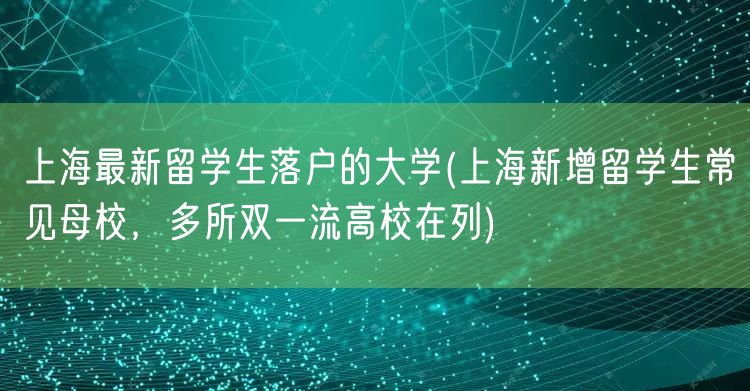 上海最新留学生落户的大学(上海新增留学生常见母校，多所双一流高校在列)